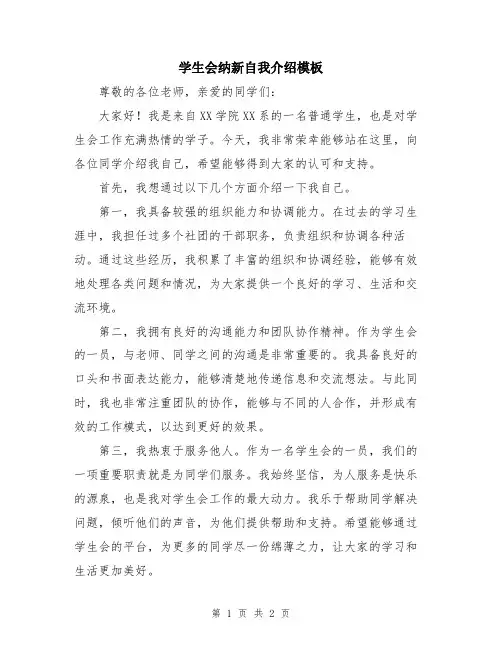 学生会纳新自我介绍模板

尊敬的各位老师，亲爱的同学们：

大家好！我是来自XX学院XX系的一名普通学生，也是对学生会工作充满热情的学子。今天，我非常荣幸能够站在这里，向各位同学介绍我自己，希望能够得到大家的认可和支持。

首先，我想通过以下几个方面介绍一下我自己。

第一，我具备较强的组织能力和协调能力。在过去的学习生涯中，我担任过多个社团的干部职务，负责组织和协调各种活动。通过这些经历，我积累了丰富的组织和协调经验，能够有效地处理各类问题和情况，为大家提供一个良好的学习、生活和交流环境。

第二，我拥有良好的沟通能力和团队协作精神。作为学生会的一员，与老师、同学之间的沟通是非常重要的。我具备良好的口头和书面表达能力，能够清楚地传递信息和交流想法。与此同时，我也非常注重团队的协作，能够与不同的人合作，并形成有效的工作模式，以达到更好的效果。

第三，我热衷于服务他人。作为一名学生会的一员，我们的一项重要职责就是为同学们服务。我始终坚信，为人服务是快乐的源泉，也是我对学生会工作的最大动力。我乐于帮助同学解决问题，倾听他们的声音，为他们提供帮助和支持。希望能够通过学生会的平台，为更多的同学尽一份绵薄之力，让大家的学习和生活更加美好。

第 1 页 共 2 页